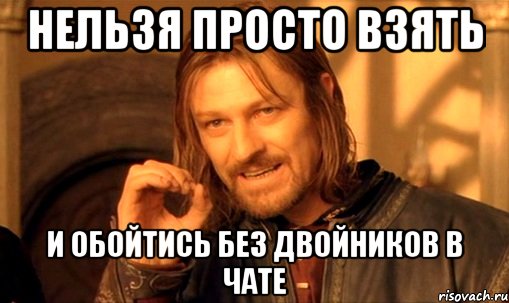 НЕЛЬЗЯ ПРОСТО ВЗЯТЬ

И ОБОЙТИСЬ БЕЗ ДВОЙНИКОВ В ЧАТЕ

risovach.ru